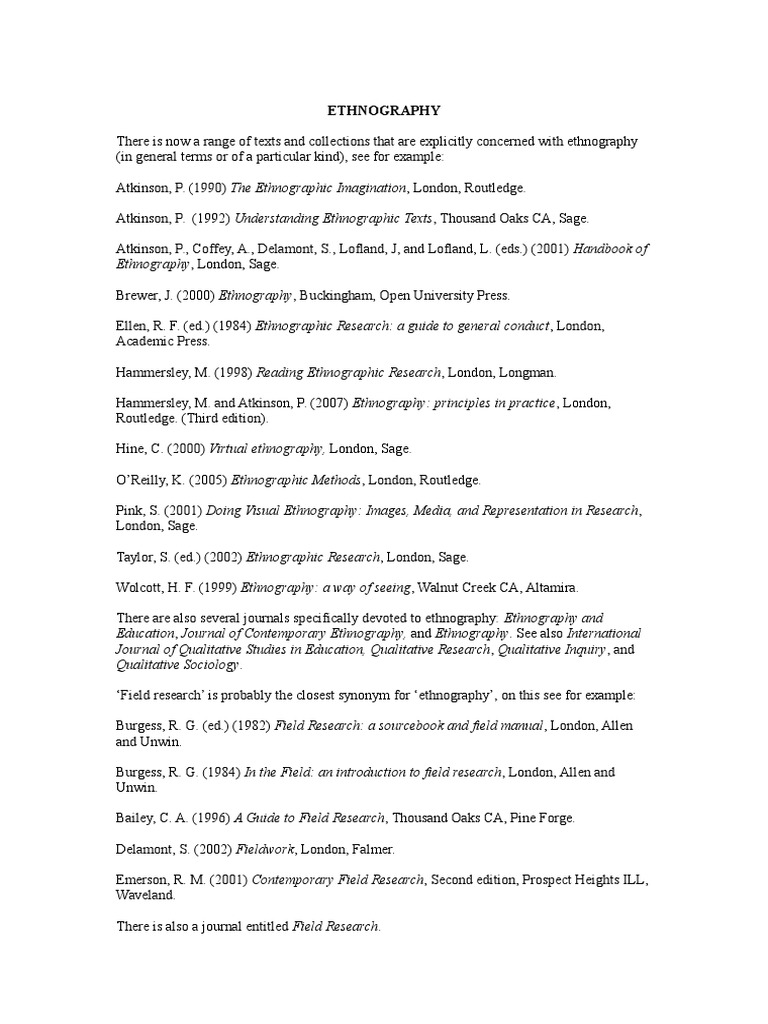 ETHNOGRAPHY

There is now a range of texts and collections that are explicitly concerned with ethnography (in general terms or of a particular kind), see for example:

Atkinson, P. (1990) The Ethnographic Imagination, London, Routledge.

Atkinson, P. (1992) Understanding Ethnographic Texts, Thousand Oaks CA, Sage.

Atkinson, P., Coffey, A., Delamont, S., Lofland, J, and Lofland, L. (eds.) (2001) Handbook of Ethnography, London, Sage.

Brewer, J. (2000) Ethnography, Buckingham, Open University Press.

Ellen, R. F. (ed.) (1984) Ethnographic Research: a guide to general conduct, London, Academic Press.

Hammersley, M. (1998) Reading Ethnographic Research, London, Longman.

Hammersley, M. and Atkinson, P. (2007) Ethnography: principles in practice, London, Routledge. (Third edition).

Hine, C. (2000) Virtual ethnography, London, Sage.

O'Reilly, K. (2005) Ethnographic Methods, London, Routledge.

Pink, S. (2001) Doing Visual Ethnography: Images, Media, and Representation in Research, London, Sage.

Taylor, S. (ed.) (2002) Ethnographic Research, London, Sage.

Wolcott, H. F. (1999) Ethnography: a way of seeing, Walnut Creek CA, Altamira.

There are also several journals specifically devoted to ethnography: Ethnography and Education, Journal of Contemporary Ethnography, and Ethnography. See also International Journal of Qualitative Studies in Education, Qualitative Research, Qualitative Inquiry, and Qualitative Sociology.

'Field research' is probably the closest synonym for 'ethnography', on this see for example:

Burgess, R. G. (ed.) (1982) Field Research: a sourcebook and field manual, London, Allen and Unwin.

Burgess, R. G. (1984) In the Field: an introduction to field research, London, Allen and Unwin.

Bailey, C. A. (1996) A Guide to Field Research, Thousand Oaks CA, Pine Forge.

Delamont, S. (2002) Fieldwork, London, Falmer.

Emerson, R. M. (2001) Contemporary Field Research, Second edition, Prospect Heights ILL, Waveland.

There is also a journal entitled Field Research.